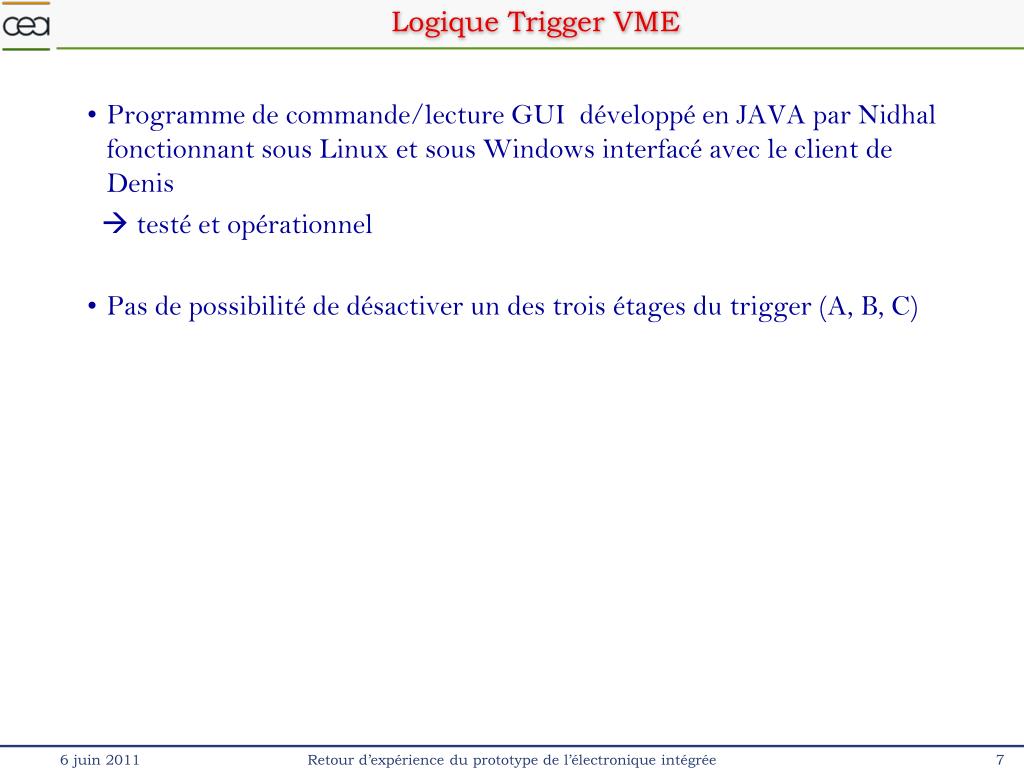 cea

Logique Trigger VME

• Programme de commande/lecture GUI développé en JAVA par Nidhal fonctionnant sous Linux et sous Windows interfacé avec le client de Denis
→ testé et opérationnel

• Pas de possibilité de désactiver un des trois étages du trigger (A, B, C)

6 juin 2011 Retour d'expérience du prototype de l'électronique intégrée 7